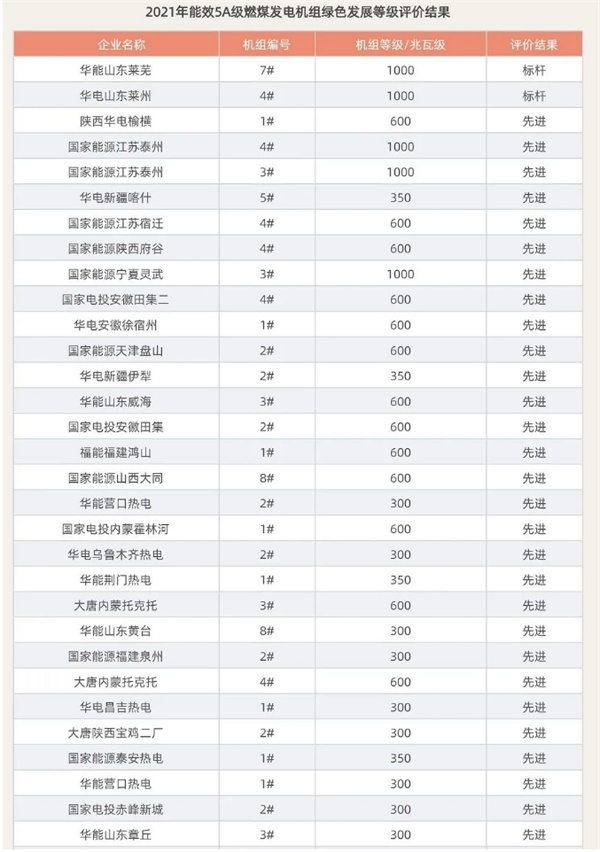 2021年能效5A级燃煤发电机组绿色发展等级评价结果

| 企业名称 | 机组编号 | 机组等级/兆瓦级 | 评价结果 |
|---|---|---|---|
| 华能山东莱芜 | 7# | 1000 | 标杆 |
| 华电山东莱州 | 4# | 1000 | 标杆 |
| 陕西华电榆横 | 1# | 600 | 先进 |
| 国家能源江苏泰州 | 4# | 1000 | 先进 |
| 国家能源江苏泰州 | 3# | 1000 | 先进 |
| 华电新疆喀什 | 5# | 350 | 先进 |
| 国家能源江苏宿迁 | 4# | 600 | 先进 |
| 国家能源陕西府谷 | 4# | 600 | 先进 |
| 国家能源宁夏灵武 | 3# | 1000 | 先进 |
| 国家电投安徽田集二 | 4# | 600 | 先进 |
| 华电安徽徐宿州 | 1# | 600 | 先进 |
| 国家能源天津盘山 | 2# | 600 | 先进 |
| 华电新疆伊犁 | 2# | 350 | 先进 |
| 华能山东威海 | 3# | 600 | 先进 |
| 国家电投安徽田集 | 2# | 600 | 先进 |
| 福能福建鸿山 | 1# | 600 | 先进 |
| 国家能源山西大同 | 8# | 600 | 先进 |
| 华能营口热电 | 2# | 300 | 先进 |
| 国家电投内蒙霍林河 | 1# | 600 | 先进 |
| 华电乌鲁木齐热电 | 2# | 300 | 先进 |
| 华能荆门热电 | 1# | 350 | 先进 |
| 大唐内蒙托克托 | 3# | 600 | 先进 |
| 华能山东黄台 | 8# | 300 | 先进 |
| 国家能源福建泉州 | 2# | 300 | 先进 |
| 大唐内蒙托克托 | 4# | 600 | 先进 |
| 华电昌吉热电 | 1# | 300 | 先进 |
| 大唐陕西宝鸡二厂 | 2# | 300 | 先进 |
| 国家能源泰安热电 | 1# | 350 | 先进 |
| 华能营口热电 | 1# | 300 | 先进 |
| 国家电投赤峰新城 | 2# | 300 | 先进 |
| 华能山东章丘 | 3# | 300 | 先进 |